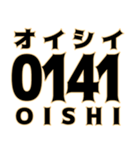 オイシイ
0141
OISHI